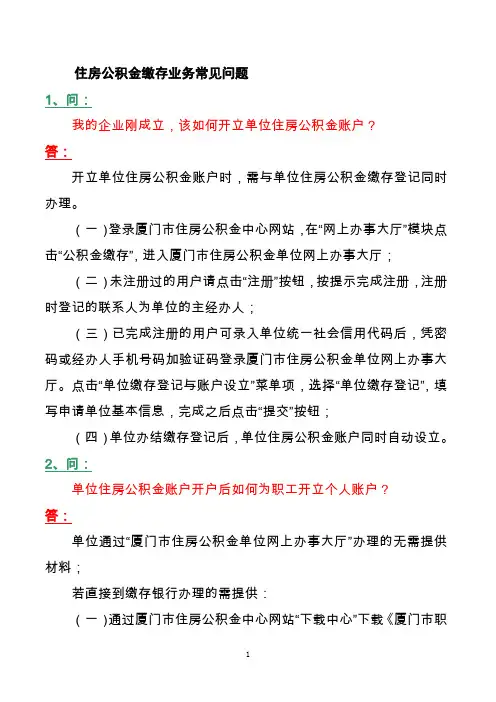 住房公积金缴存业务常见问题

1、问：

我的企业刚成立，该如何开立单位住房公积金账户？

答：

开立单位住房公积金账户时，需与单位住房公积金缴存登记同时办理。

（一）登录厦门市住房公积金中心网站，在“网上办事大厅”模块点击“公积金缴存”，进入厦门市住房公积金单位网上办事大厅；

（二）未注册过的用户请点击“注册”按钮，按提示完成注册，注册时登记的联系人为单位的主经办人；

（三）已完成注册的用户可录入单位统一社会信用代码后，凭密码或经办人手机号码加验证码登录厦门市住房公积金单位网上办事大厅。点击“单位缴存登记与账户设立”菜单项，选择“单位缴存登记”，填写申请单位基本信息，完成之后点击“提交”按钮；

（四）单位办结缴存登记后，单位住房公积金账户同时自动设立。

2、问：

单位住房公积金账户开户后如何为职工开立个人账户？

答：

单位通过“厦门市住房公积金单位网上办事大厅”办理的无需提供材料；

若直接到缴存银行办理的需提供：

（一）通过厦门市住房公积金中心网站“下载中心”下载《厦门市职

1